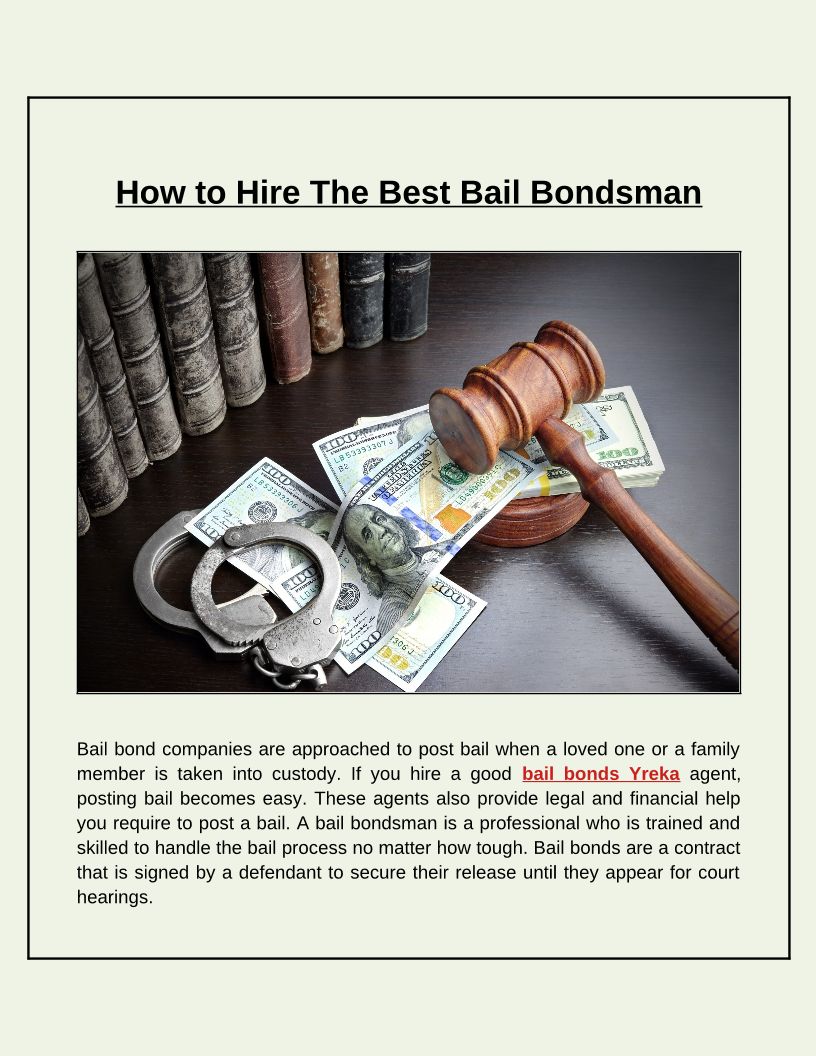 How to Hire The Best Bail Bondsman

Bail bond companies are approached to post bail when a loved one or a family member is taken into custody. If you hire a good bail bonds Yreka agent, posting bail becomes easy. These agents also provide legal and financial help you require to post a bail. A bail bondsman is a professional who is trained and skilled to handle the bail process no matter how tough. Bail bonds are a contract that is signed by a defendant to secure their release until they appear for court hearings.